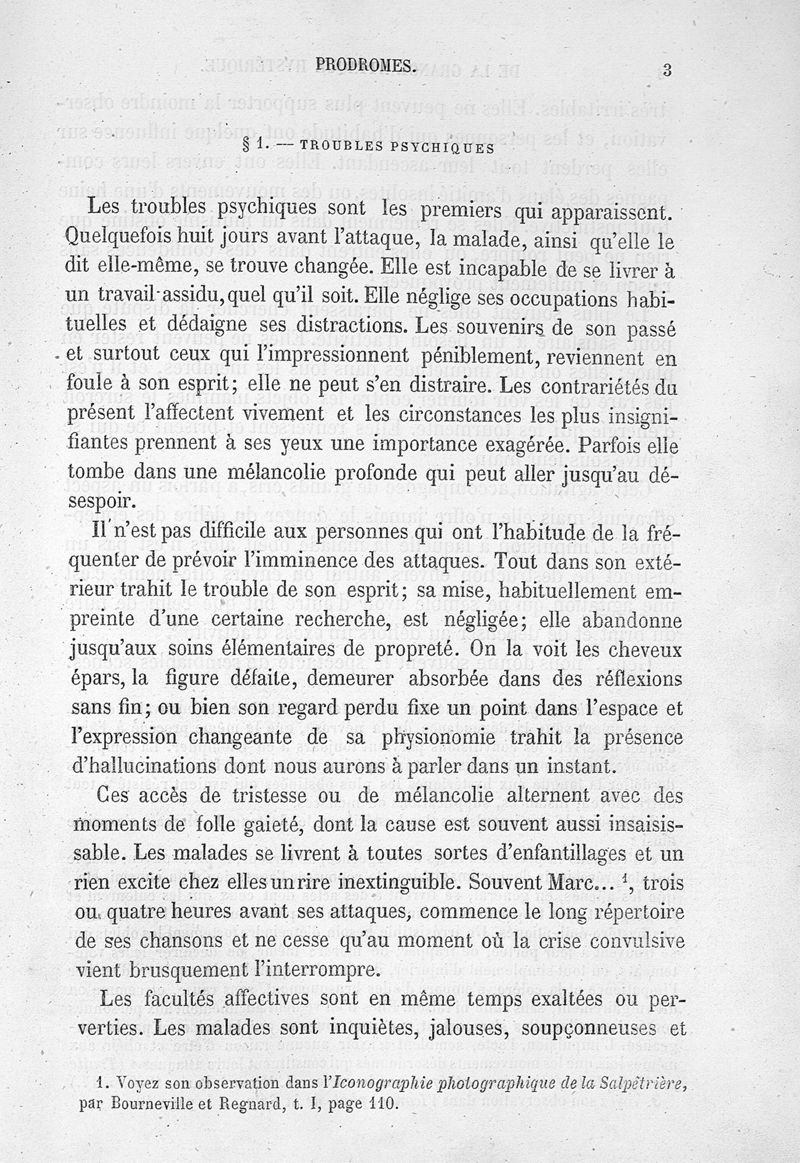 PRODROMES. 3

§ 1. — TROUBLES PSYCHIQUES

Les troubles psychiques sont les premiers qui apparaissent. Quelquefois huit jours avant l'attaque, la malade, ainsi qu'elle le dit elle-même, se trouve changée. Elle est incapable de se livrer à un travail assidu, quel qu'il soit. Elle néglige ses occupations habituelles et dédaigne ses distractions. Les souvenirs de son passé et surtout ceux qui l'impressionnent péniblement, reviennent en foule à son esprit; elle ne peut s'en distraire. Les contrariétés du présent l'affectent vivement et les circonstances les plus insignifiantes prennent à ses yeux une importance exagérée. Parfois elle tombe dans une mélancolie profonde qui peut aller jusqu'au désespoir.

Il n'est pas difficile aux personnes qui ont l'habitude de la fréquenter de prévoir l'imminence des attaques. Tout dans son extérieur trahit le trouble de son esprit; sa mise, habituellement empreinte d'une certaine recherche, est négligée; elle abandonne jusqu'aux soins élémentaires de propreté. On la voit les cheveux épars, la figure défaite, demeurer absorbée dans des réflexions sans fin; ou bien son regard perdu fixe un point dans l'espace et l'expression changeante de sa physionomie trahit la présence d'hallucinations dont nous aurons à parler dans un instant.

Ces accès de tristesse ou de mélancolie alternent avec des moments de folle gaieté, dont la cause est souvent aussi insaisissable. Les malades se livrent à toutes sortes d'enfantillages et un rien excite chez elles un rire inextinguible. Souvent Marc... $^1$, trois ou quatre heures avant ses attaques, commence le long répertoire de ses chansons et ne cesse qu'au moment où la crise convulsive vient brusquement l'interrompre.

Les facultés affectives sont en même temps exaltées ou perverties. Les malades sont inquiètes, jalouses, soupçonneuses et

1. Voyez son observation dans l'Iconographie photographique de la Salpêtrière, par Bourneville et Regnard, t. I, page 110.